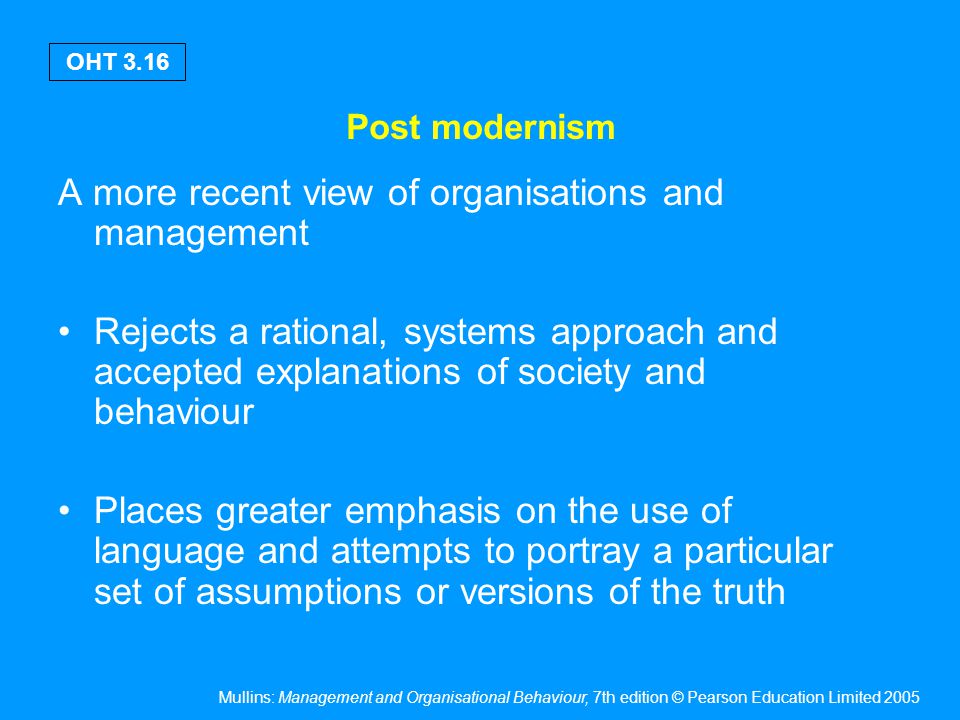 OHT 3.16

Post modernism

A more recent view of organisations and management

• Rejects a rational, systems approach and accepted explanations of society and behaviour

• Places greater emphasis on the use of language and attempts to portray a particular set of assumptions or versions of the truth

Mullins: Management and Organisational Behaviour, 7th edition © Pearson Education Limited 2005